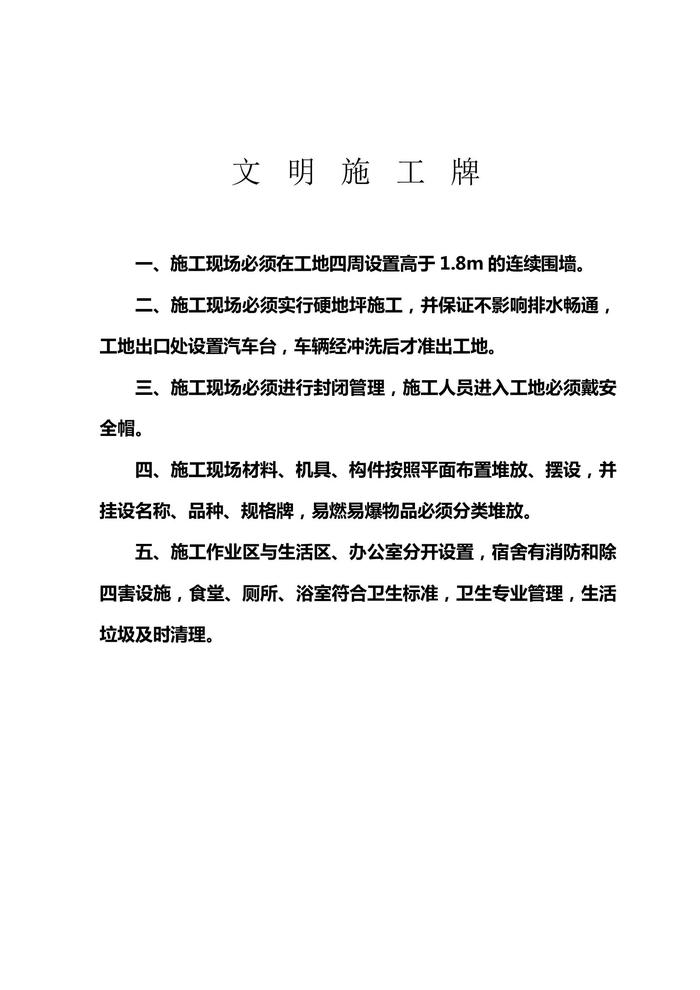 文 明 施 工 牌

一、施工现场必须在工地四周设置高于 1.8m 的连续围墙。

二、施工现场必须实行硬地坪施工，并保证不影响排水畅通，工地出口处设置汽车台，车辆经冲洗后才准出工地。

三、施工现场必须进行封闭管理，施工人员进入工地必须戴安全帽。

四、施工现场材料、机具、构件按照平面布置堆放、摆设，并挂设名称、品种、规格牌，易燃易爆物品必须分类堆放。

五、施工作业区与生活区、办公室分开设置，宿舍有消防和除四害设施，食堂、厕所、浴室符合卫生标准，卫生专业管理，生活垃圾及时清理。